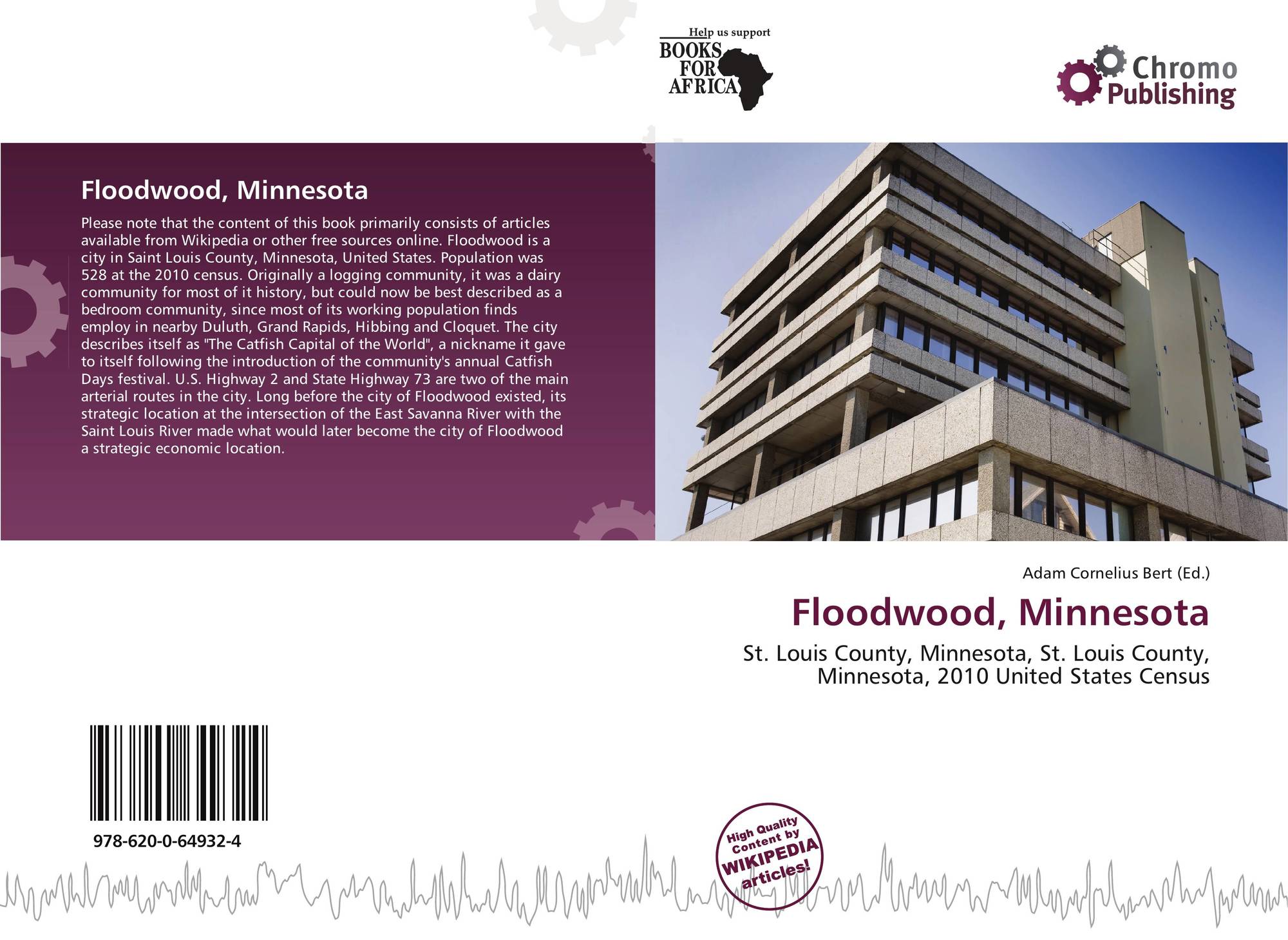 Help us support
BOOKS
FOR
AFRICA

Chromo
Publishing

Floodwood, Minnesota

Please note that the content of this book primarily consists of articles available from Wikipedia or other free sources online. Floodwood is a city in Saint Louis County, Minnesota, United States. Population was 528 at the 2010 census. Originally a logging community, it was a dairy community for most of it history, but could now be best described as a bedroom community, since most of its working population finds employ in nearby Duluth, Grand Rapids, Hibbing and Cloquet. The city describes itself as "The Catfish Capital of the World", a nickname it gave to itself following the introduction of the community's annual Catfish Days festival. U.S. Highway 2 and State Highway 73 are two of the main arterial routes in the city. Long before the city of Floodwood existed, its strategic location at the intersection of the East Savanna River with the Saint Louis River made what would later become the city of Floodwood a strategic economic location.

Adam Cornelius Bert (Ed.)

Floodwood, Minnesota

St. Louis County, Minnesota, St. Louis County, Minnesota, 2010 United States Census

978-620-0-64932-4

High Quality Content by WIKIPEDIA articles!